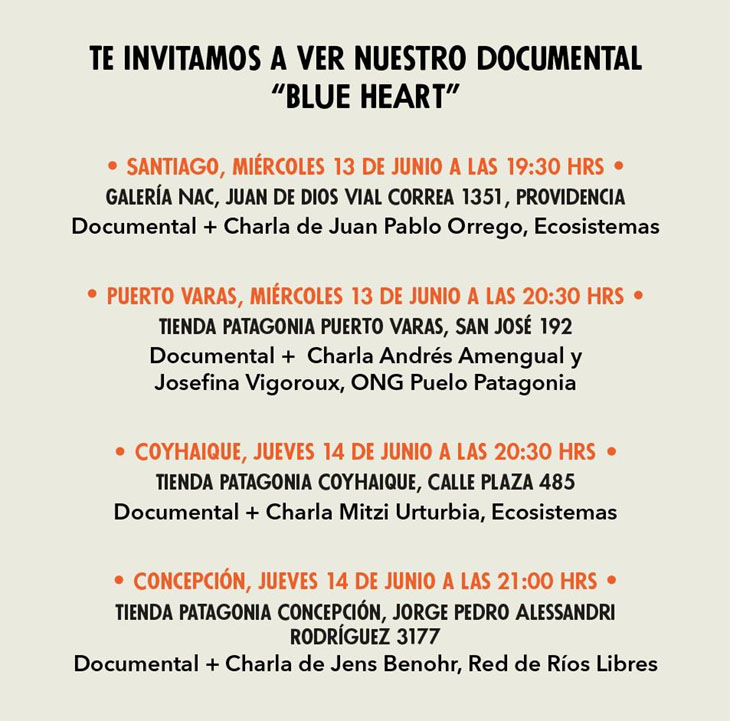 TE INVITAMOS A VER NUESTRO DOCUMENTAL "BLUE HEART"

• SANTIAGO, MIÉRCOLES 13 DE JUNIO A LAS 19:30 HRS •
GALERÍA NAC, JUAN DE DIOS VIAL CORREA 1351, PROVIDENCIA
Documental + Charla de Juan Pablo Orrego, Ecosistemas

• PUERTO VARAS, MIÉRCOLES 13 DE JUNIO A LAS 20:30 HRS •
TIENDA PATAGONIA PUERTO VARAS, SAN JOSÉ 192
Documental + Charla Andrés Amengual y Josefina Vigoroux, ONG Puelo Patagonia

• COYHAIQUE, JUEVES 14 DE JUNIO A LAS 20:30 HRS •
TIENDA PATAGONIA COYHAIQUE, CALLE PLAZA 485
Documental + Charla Mitzi Urturbia, Ecosistemas

• CONCEPCIÓN, JUEVES 14 DE JUNIO A LAS 21:00 HRS •
TIENDA PATAGONIA CONCEPCIÓN, JORGE PEDRO ALESSANDRI RODRÍGUEZ 3177
Documental + Charla de Jens Benohr, Red de Ríos Libres